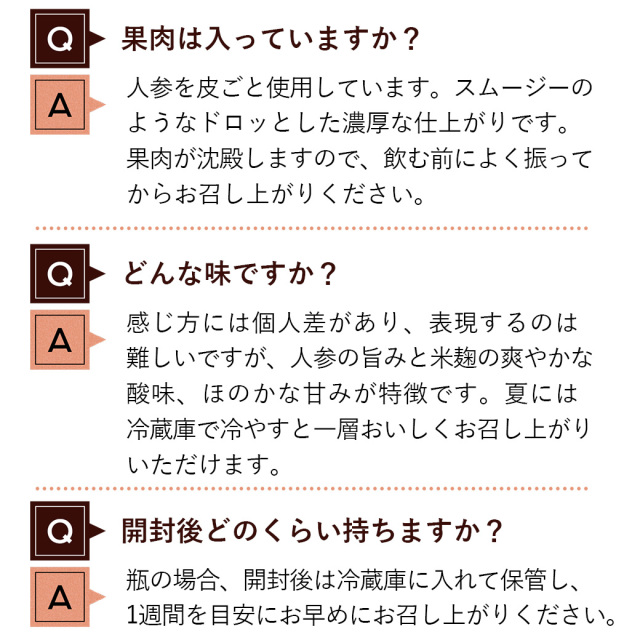 Q
果肉は入っていますか？

A
人参を皮ごと使用しています。スムージーのようなドロッとした濃厚な仕上がりです。果肉が沈殿しますので、飲む前によく振ってからお召し上がりください。

Q
どんな味ですか？

A
感じ方には個人差があり、表現するのは難しいですが、人参の旨みと米麹の爽やかな酸味、ほのかな甘みが特徴です。夏には冷蔵庫で冷やすと一層おいしくお召し上がりいただけます。

Q
開封後どのくらい持ちますか？

A
瓶の場合、開封後は冷蔵庫に入れて保管し、1週間を目安にお早めにお召し上がりください。